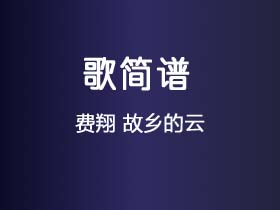 歌简谱

费翔 故乡的云